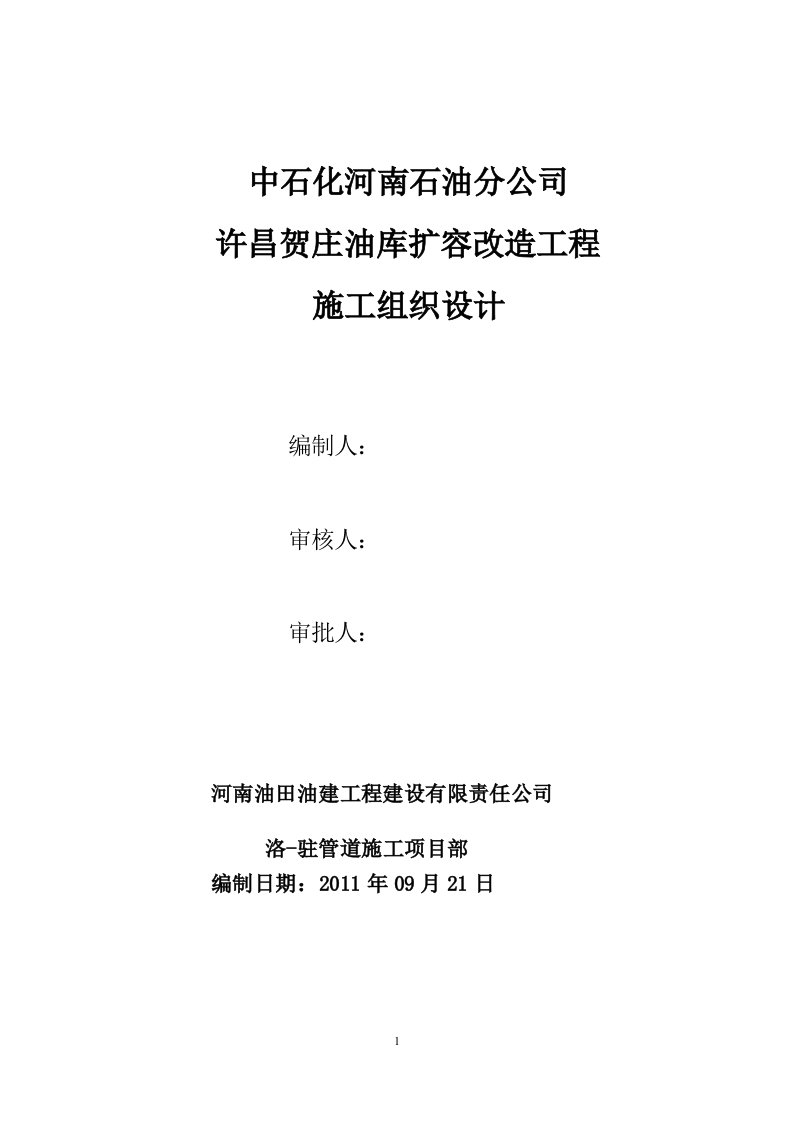 中石化河南石油分公司

许昌贺庄油库扩容改造工程

施工组织设计

编制人：

审核人：

审批人：

河南油田油建工程建设有限责任公司

洛-驻管道施工项目部

编制日期：2011 年 09 月 21 日

1